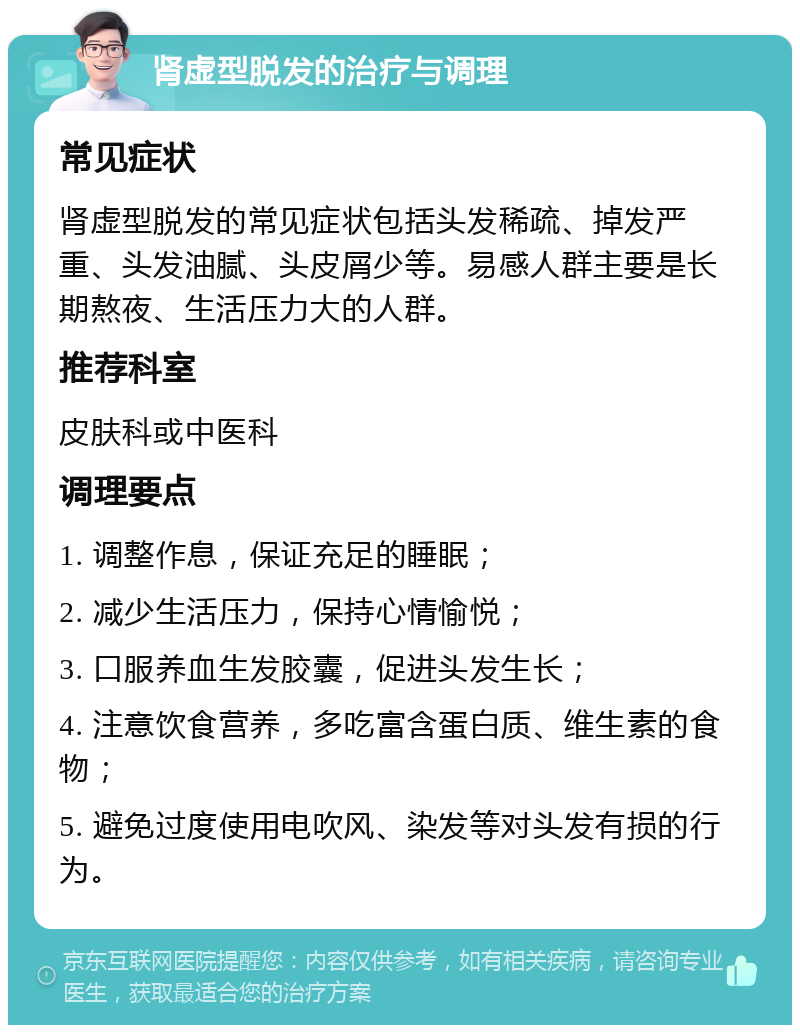 肾虚型脱发的治疗与调理

常见症状

肾虚型脱发的常见症状包括头发稀疏、掉发严重、头发油腻、头皮屑少等。易感人群主要是长期熬夜、生活压力大的人群。

推荐科室

皮肤科或中医科

调理要点

1. 调整作息，保证充足的睡眠；

2. 减少生活压力，保持心情愉悦；

3. 口服养血生发胶囊，促进头发生长；

4. 注意饮食营养，多吃富含蛋白质、维生素的食物；

5. 避免过度使用电吹风、染发等对头发有损的行为。

京东互联网医院提醒您：内容仅供参考，如有相关疾病，请咨询专业医生，获取最适合您的治疗方案